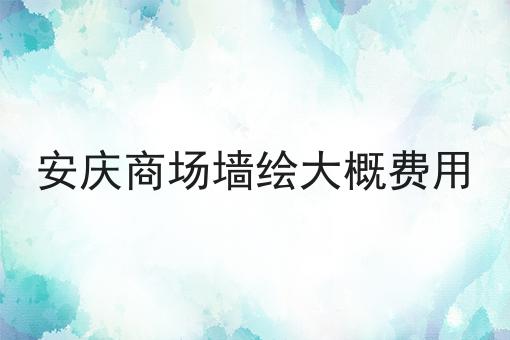 安庆商场墙绘大概费用